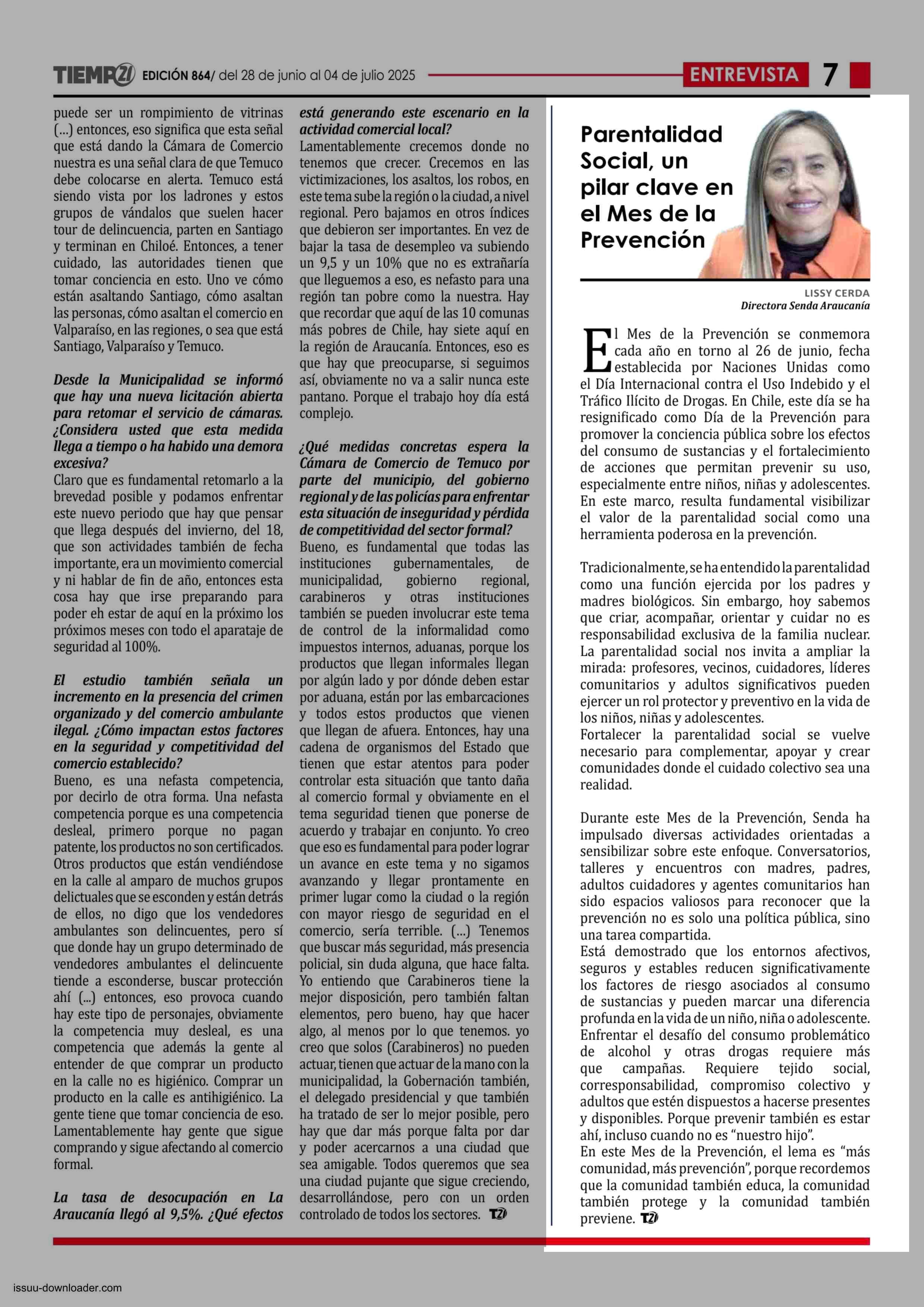 TIEMPO21 EDICIÓN 864/ del 28 de junio al 04 de julio 2025

ENTREVISTA 7

puede ser un rompimiento de vitrinas (...) entonces, eso significa que esta señal que está dando la Cámara de Comercio nuestra es una señal clara de que Temuco debe colocarse en alerta. Temuco está siendo vista por los ladrones y estos grupos de vándalos que suelen hacer tour de delincuencia, parten en Santiago y terminan en Chiloé. Entonces, a tener cuidado, las autoridades tienen que tomar conciencia en esto. Uno ve cómo están asaltando Santiago, cómo asaltan las personas, cómo asaltan el comercio en Valparaíso, en las regiones, o sea que está Santiago, Valparaíso y Temuco.

Desde la Municipalidad se informó que hay una nueva licitación abierta para retomar el servicio de cámaras. ¿Considera usted que esta medida llega a tiempo o ha habido una demora excesiva?
Claro que es fundamental retomarlo a la brevedad posible y podamos enfrentar este nuevo periodo que hay que pensar que llega después del invierno, del 18, que son actividades también de fecha importante, era un movimiento comercial y ni hablar de fin de año, entonces esta cosa hay que irse preparando para poder eh estar de aquí en la próximo los próximos meses con todo el aparataje de seguridad al 100%.

El estudio también señala un incremento en la presencia del crimen organizado y del comercio ambulante ilegal. ¿Cómo impactan estos factores en la seguridad y competitividad del comercio establecido?
Bueno, es una nefasta competencia, por decirlo de otra forma. Una nefasta competencia porque es una competencia desleal, primero porque no pagan patente, los productos no son certificados. Otros productos que están vendiéndose en la calle al amparo de muchos grupos delictuales que se esconden y están detrás de ellos, no digo que los vendedores ambulantes son delincuentes, pero sí que donde hay un grupo determinado de vendedores ambulantes el delincuente tiende a esconderse, buscar protección ahí (...) entonces, eso provoca cuando hay este tipo de personajes, obviamente la competencia muy desleal, es una competencia que además la gente al entender de que comprar un producto en la calle no es higiénico. Comprar un producto en la calle es antihigiénico. La gente tiene que tomar conciencia de eso. Lamentablemente hay gente que sigue comprando y sigue afectando al comercio formal.

La tasa de desocupación en La Araucanía llegó al 9,5%. ¿Qué efectos está generando este escenario en la actividad comercial local?
Lamentablemente crecemos donde no tenemos que crecer. Crecemos en las victimizaciones, los asaltos, los robos, en este tema sube la región o la ciudad, a nivel regional. Pero bajamos en otros índices que debieron ser importantes. En vez de bajar la tasa de desempleo va subiendo un 9,5 y un 10% que no es extrañaría que lleguemos a eso, es nefasto para una región tan pobre como la nuestra. Hay que recordar que aquí de las 10 comunas más pobres de Chile, hay siete aquí en la región de Araucanía. Entonces, eso es que hay que preocuparse, si seguimos así, obviamente no va a salir nunca este pantano. Porque el trabajo hoy día está complejo.

¿Qué medidas concretas espera la Cámara de Comercio de Temuco por parte del municipio, del gobierno regional y de las policías para enfrentar esta situación de inseguridad y pérdida de competitividad del sector formal?
Bueno, es fundamental que todas las instituciones gubernamentales, de municipalidad, gobierno regional, carabineros y otras instituciones también se pueden involucrar este tema de control de la informalidad como impuestos internos, aduanas, porque los productos que llegan informales llegan por algún lado y por dónde deben estar por aduana, están por las embarcaciones y todos estos productos que vienen que llegan de afuera. Entonces, hay una cadena de organismos del Estado que tienen que estar atentos para poder controlar esta situación que tanto daña al comercio formal y obviamente en el tema seguridad tienen que ponerse de acuerdo y trabajar en conjunto. Yo creo que eso es fundamental para poder lograr un avance en este tema y no sigamos avanzando y llegar prontamente en primer lugar como la ciudad o la región con mayor riesgo de seguridad en el comercio, sería terrible. (...) Tenemos que buscar más seguridad, más presencia policial, sin duda alguna, que hace falta. Yo entiendo que Carabineros tiene la mejor disposición, pero también faltan elementos, pero bueno, hay que hacer algo, al menos por lo que tenemos. yo creo que solos (Carabineros) no pueden actuar, tienen que actuar de la mano con la municipalidad, la Gobernación también, el delegado presidencial y que también ha tratado de ser lo mejor posible, pero hay que dar más porque falta por dar y poder acercarnos a una ciudad que sea amigable. Todos queremos que sea una ciudad pujante que sigue creciendo, desarrollándose, pero con un orden controlado de todos los sectores. T21

Parentalidad Social, un pilar clave en el Mes de la Prevención

LISSY CERDA
Directora Senda Araucanía

El Mes de la Prevención se conmemora cada año en torno al 26 de junio, fecha establecida por Naciones Unidas como el Día Internacional contra el Uso Indebido y el Tráfico Ilícito de Drogas. En Chile, este día se ha resignificado como Día de la Prevención para promover la conciencia pública sobre los efectos del consumo de sustancias y el fortalecimiento de acciones que permitan prevenir su uso, especialmente entre niños, niñas y adolescentes. En este marco, resulta fundamental visibilizar el valor de la parentalidad social como una herramienta poderosa en la prevención.

Tradicionalmente, se ha entendido la parentalidad como una función ejercida por los padres y madres biológicos. Sin embargo, hoy sabemos que criar, acompañar, orientar y cuidar no es responsabilidad exclusiva de la familia nuclear. La parentalidad social nos invita a ampliar la mirada: profesores, vecinos, cuidadores, líderes comunitarios y adultos significativos pueden ejercer un rol protector y preventivo en la vida de los niños, niñas y adolescentes.
Fortalecer la parentalidad social se vuelve necesario para complementar, apoyar y crear comunidades donde el cuidado colectivo sea una realidad.

Durante este Mes de la Prevención, Senda ha impulsado diversas actividades orientadas a sensibilizar sobre este enfoque. Conversatorios, talleres y encuentros con madres, padres, adultos cuidadores y agentes comunitarios han sido espacios valiosos para reconocer que la prevención no es solo una política pública, sino una tarea compartida.
Está demostrado que los entornos afectivos, seguros y estables reducen significativamente los factores de riesgo asociados al consumo de sustancias y pueden marcar una diferencia profunda en la vida de un niño, niña o adolescente.
Enfrentar el desafío del consumo problemático de alcohol y otras drogas requiere más que campañas. Requiere tejido social, corresponsabilidad, compromiso colectivo y adultos que estén dispuestos a hacerse presentes y disponibles. Porque prevenir también es estar ahí, incluso cuando no es “nuestro hijo”.
En este Mes de la Prevención, el lema es “más comunidad, más prevención”, porque recordemos que la comunidad también educa, la comunidad también protege y la comunidad también previene. T21

issuu-downloader.com